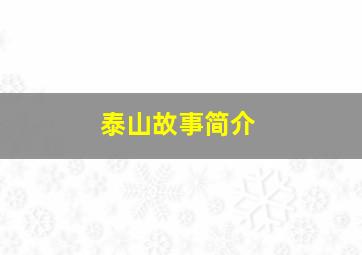 泰山故事简介